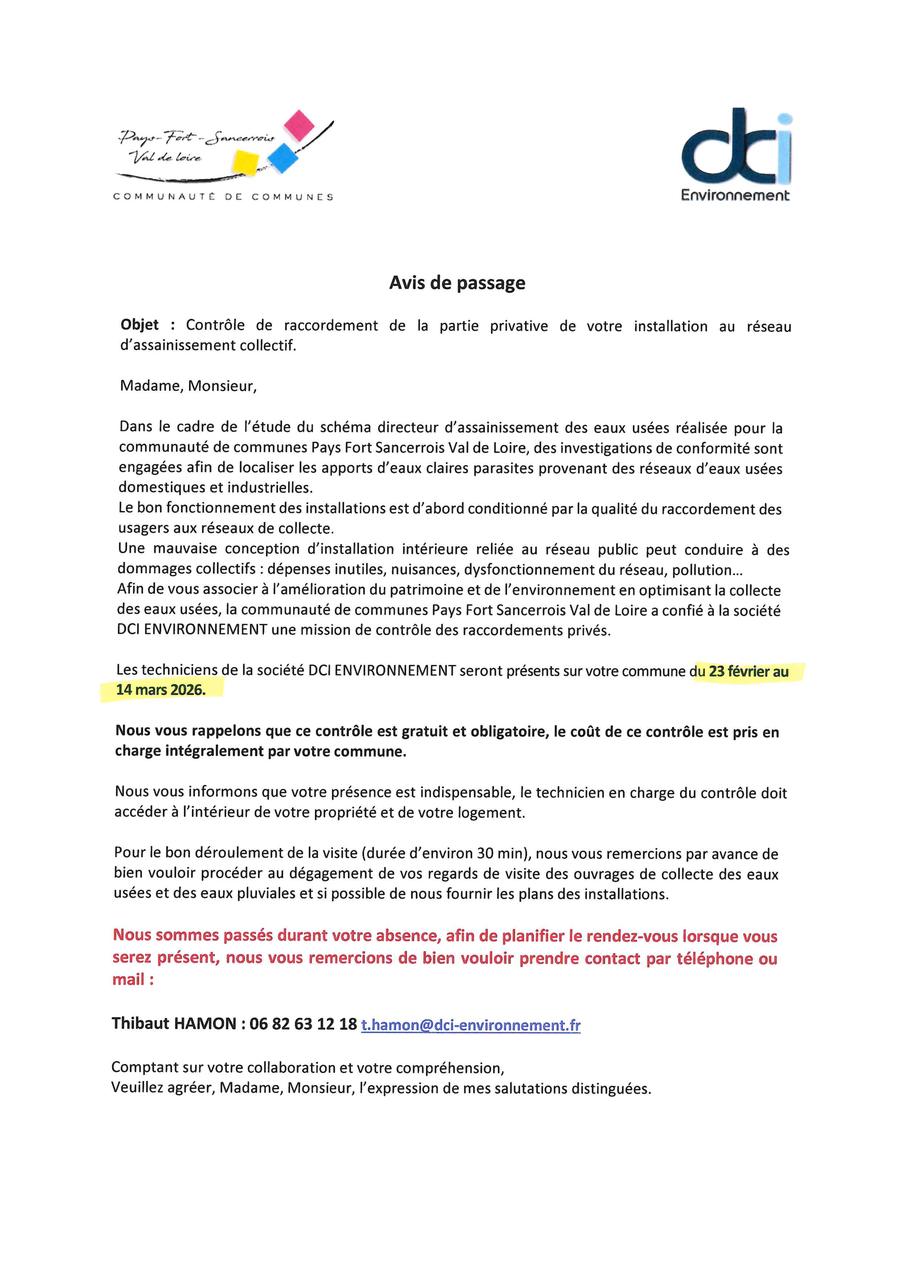 Pays-Fort-Sancerrois
Val de Loire
COMMUNAUTÉ DE COMMUNES

dci
Environnement

Avis de passage

Objet : Contrôle de raccordement de la partie privative de votre installation au réseau d'assainissement collectif.

Madame, Monsieur,

Dans le cadre de l'étude du schéma directeur d'assainissement des eaux usées réalisée pour la communauté de communes Pays Fort Sancerrois Val de Loire, des investigations de conformité sont engagées afin de localiser les apports d'eaux claires parasites provenant des réseaux d'eaux usées domestiques et industrielles.
Le bon fonctionnement des installations est d'abord conditionné par la qualité du raccordement des usagers aux réseaux de collecte.
Une mauvaise conception d'installation intérieure reliée au réseau public peut conduire à des dommages collectifs : dépenses inutiles, nuisances, dysfonctionnement du réseau, pollution…
Afin de vous associer à l'amélioration du patrimoine et de l'environnement en optimisant la collecte des eaux usées, la communauté de communes Pays Fort Sancerrois Val de Loire a confié à la société DCI ENVIRONNEMENT une mission de contrôle des raccordements privés.

Les techniciens de la société DCI ENVIRONNEMENT seront présents sur votre commune du 23 février au 14 mars 2026.

Nous vous rappelons que ce contrôle est gratuit et obligatoire, le coût de ce contrôle est pris en charge intégralement par votre commune.

Nous vous informons que votre présence est indispensable, le technicien en charge du contrôle doit accéder à l'intérieur de votre propriété et de votre logement.

Pour le bon déroulement de la visite (durée d'environ 30 min), nous vous remercions par avance de bien vouloir procéder au dégagement de vos regards de visite des ouvrages de collecte des eaux usées et des eaux pluviales et si possible de nous fournir les plans des installations.

Nous sommes passés durant votre absence, afin de planifier le rendez-vous lorsque vous serez présent, nous vous remercions de bien vouloir prendre contact par téléphone ou mail :

Thibaut HAMON : 06 82 63 12 18 t.hamon@dci-environnement.fr

Comptant sur votre collaboration et votre compréhension,
Veuillez agréer, Madame, Monsieur, l'expression de mes salutations distinguées.